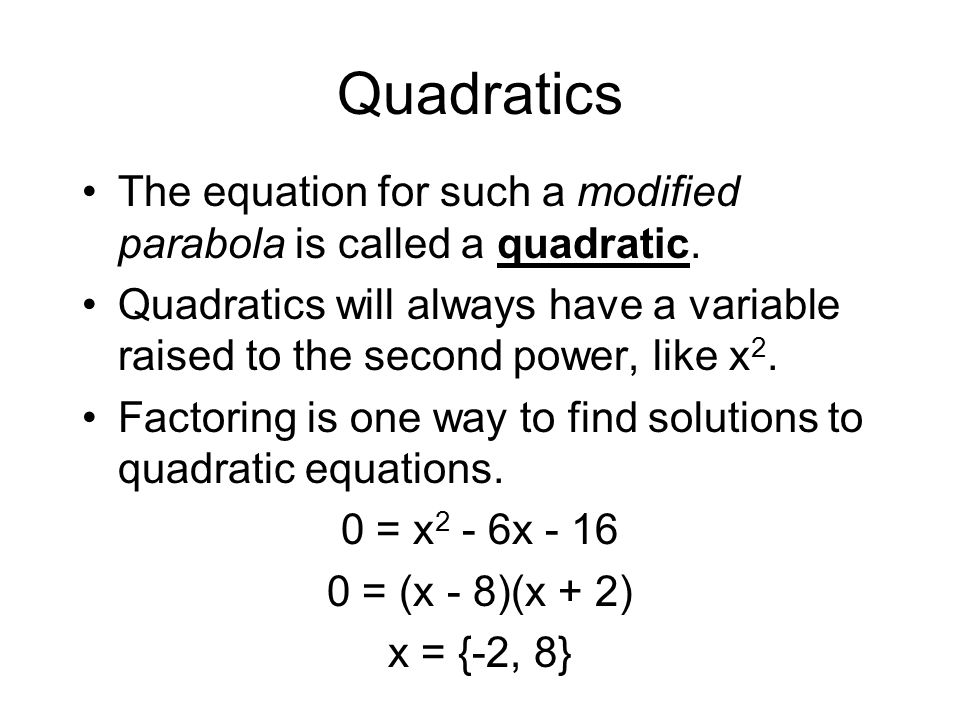 Quadratics

• The equation for such a modified parabola is called a quadratic.

• Quadratics will always have a variable raised to the second power, like $x^2$.

• Factoring is one way to find solutions to quadratic equations.

$0 = x^2 - 6x - 16$

$0 = (x - 8)(x + 2)$

$x = \{-2, 8\}$